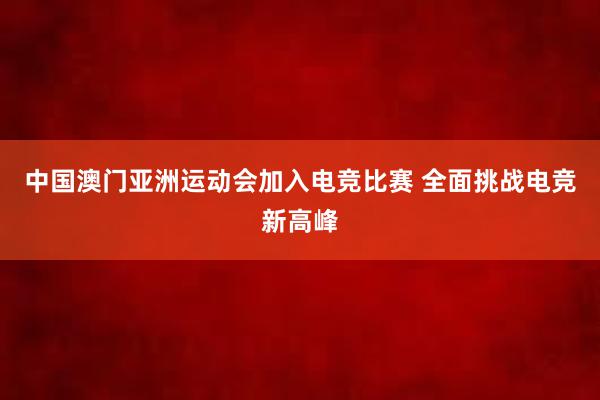 中国澳门亚洲运动会加入电竞比赛 全面挑战电竞新高峰